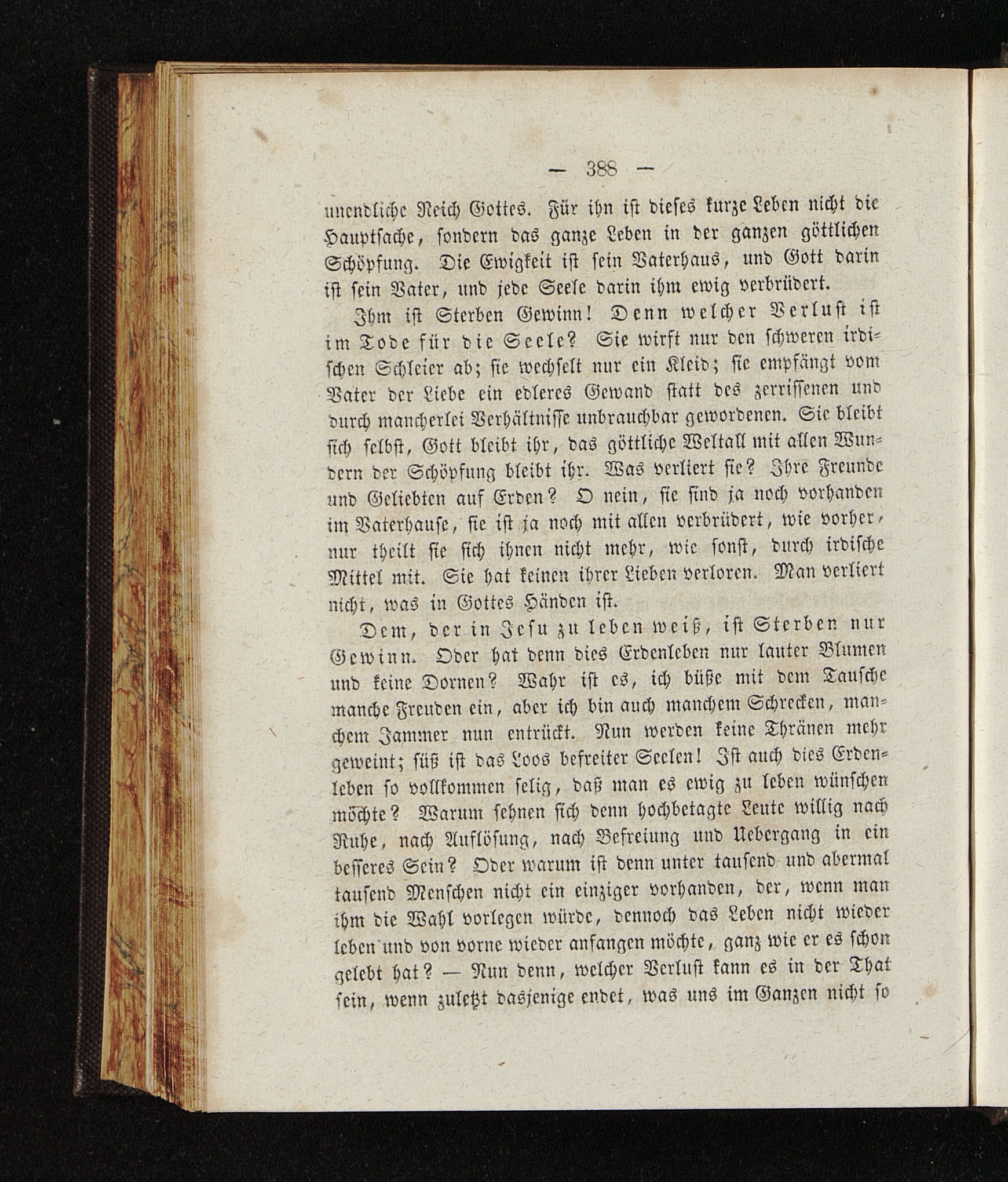 — 388 —

unendliche Reich Gottes. Für ihn ist dieses kurze Leben nicht die Hauptsache, sondern das ganze Leben in der ganzen göttlichen Schöpfung. Die Ewigkeit ist sein Vaterhaus, und Gott darin ist sein Vater, und jede Seele darin ihm ewig verbrüdert.

Ihm ist Sterben Gewinn! Denn welcher Verlust ist im Tode für die Seele? Sie wirft nur den schweren irdischen Schleier ab; sie wechselt nur ein Kleid; sie empfängt vom Vater der Liebe ein edleres Gewand statt des zerrissenen und durch mancherlei Verhältnisse unbrauchbar gewordenen. Sie bleibt sich selbst, Gott bleibt ihr, das göttliche Weltall mit allen Wundern der Schöpfung bleibt ihr. Was verliert sie? Ihre Freunde und Geliebten auf Erden? O nein, sie sind ja noch vorhanden im Vaterhause, sie ist ja noch mit allen verbrüdert, wie vorher, nur theilt sie sich ihnen nicht mehr, wie sonst, durch irdische Mittel mit. Sie hat keinen ihrer Lieben verloren. Man verliert nicht, was in Gottes Händen ist.

Dem, der in Jesu zu leben weiß, ist Sterben nur Gewinn. Oder hat denn dies Erdenleben nur lauter Blumen und keine Dornen? Wahr ist es, ich büße mit dem Tausche manche Freuden ein, aber ich bin auch manchem Schrecken, manchem Jammer nun entrückt. Nun werden keine Thränen mehr geweint; süß ist das Loos befreiter Seelen! Ist auch dies Erdenleben so vollkommen selig, daß man es ewig zu leben wünschen möchte? Warum sehnen sich denn hochbetagte Leute willig nach Ruhe, nach Auflösung, nach Befreiung und Uebergang in ein besseres Sein? Oder warum ist denn unter tausend und abermal tausend Menschen nicht ein einziger vorhanden, der, wenn man ihm die Wahl vorlegen würde, dennoch das Leben nicht wieder leben und von vorne wieder anfangen möchte, ganz wie er es schon gelebt hat? — Nun denn, welcher Verlust kann es in der That sein, wenn zuletzt dasjenige endet, was uns im Ganzen nicht so